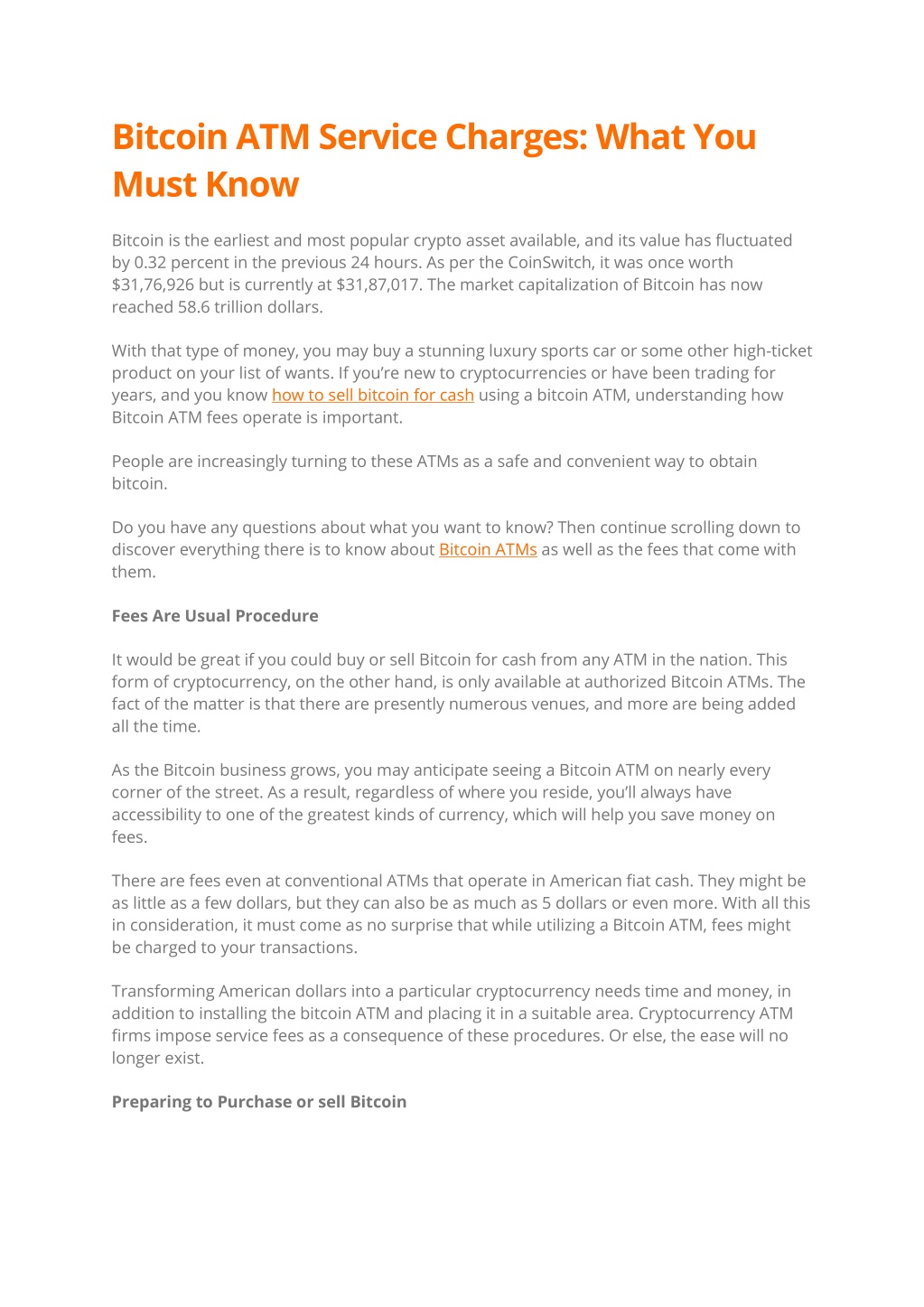 Bitcoin ATM Service Charges: What You Must Know

Bitcoin is the earliest and most popular crypto asset available, and its value has fluctuated by 0.32 percent in the previous 24 hours. As per the CoinSwitch, it was once worth \$31,76,926 but is currently at \$31,87,017. The market capitalization of Bitcoin has now reached 58.6 trillion dollars.

With that type of money, you may buy a stunning luxury sports car or some other high-ticket product on your list of wants. If you're new to cryptocurrencies or have been trading for years, and you know how to sell bitcoin for cash using a bitcoin ATM, understanding how Bitcoin ATM fees operate is important.

People are increasingly turning to these ATMs as a safe and convenient way to obtain bitcoin.

Do you have any questions about what you want to know? Then continue scrolling down to discover everything there is to know about Bitcoin ATMs as well as the fees that come with them.

Fees Are Usual Procedure

It would be great if you could buy or sell Bitcoin for cash from any ATM in the nation. This form of cryptocurrency, on the other hand, is only available at authorized Bitcoin ATMs. The fact of the matter is that there are presently numerous venues, and more are being added all the time.

As the Bitcoin business grows, you may anticipate seeing a Bitcoin ATM on nearly every corner of the street. As a result, regardless of where you reside, you'll always have accessibility to one of the greatest kinds of currency, which will help you save money on fees.

There are fees even at conventional ATMs that operate in American fiat cash. They might be as little as a few dollars, but they can also be as much as 5 dollars or even more. With all this in consideration, it must come as no surprise that while utilizing a Bitcoin ATM, fees might be charged to your transactions.

Transforming American dollars into a particular cryptocurrency needs time and money, in addition to installing the bitcoin ATM and placing it in a suitable area. Cryptocurrency ATM firms impose service fees as a consequence of these procedures. Or else, the ease will no longer exist.

Preparing to Purchase or sell Bitcoin